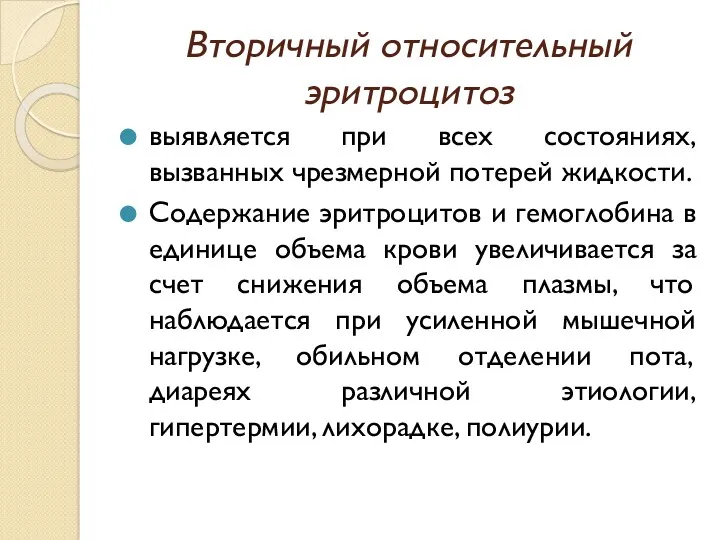 Вторичный относительный эритроцитоз

выявляется при всех состояниях, вызванных чрезмерной потерей жидкости.

Содержание эритроцитов и гемоглобина в единице объема крови увеличивается за счет снижения объема плазмы, что наблюдается при усиленной мышечной нагрузке, обильном отделении пота, диареях различной этиологии, гипертермии, лихорадке, полиурии.